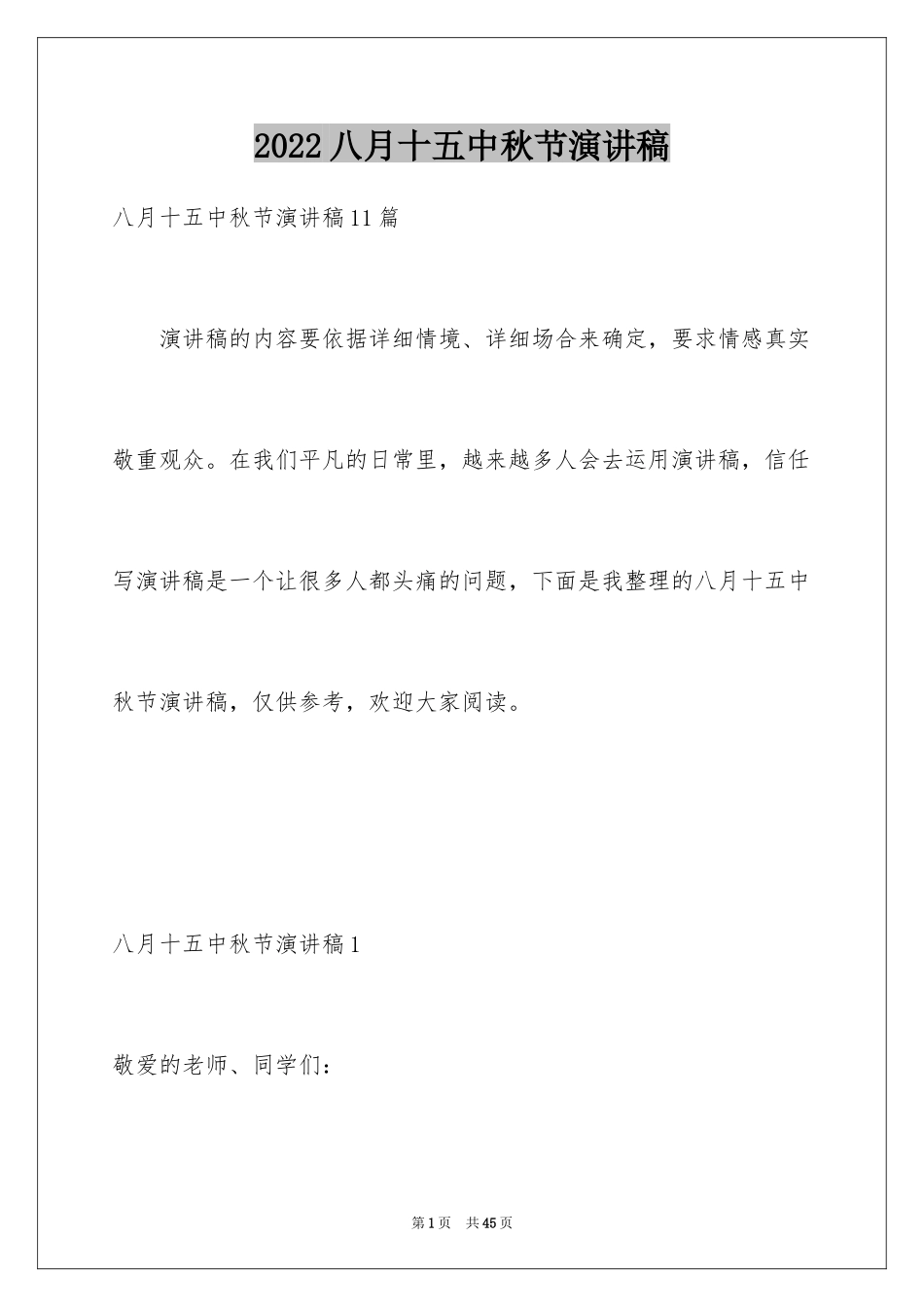 2022八月十五中秋节演讲稿

八月十五中秋节演讲稿11篇

演讲稿的内容要依据详细情境、详细场合来确定，要求情感真实敬重观众。在我们平凡的日常里，越来越多人会去运用演讲稿，信任写演讲稿是一个让很多人都头痛的问题，下面是我整理的八月十五中秋节演讲稿，仅供参考，欢迎大家阅读。

八月十五中秋节演讲稿1

敬爱的老师、同学们：

第1页 共45页